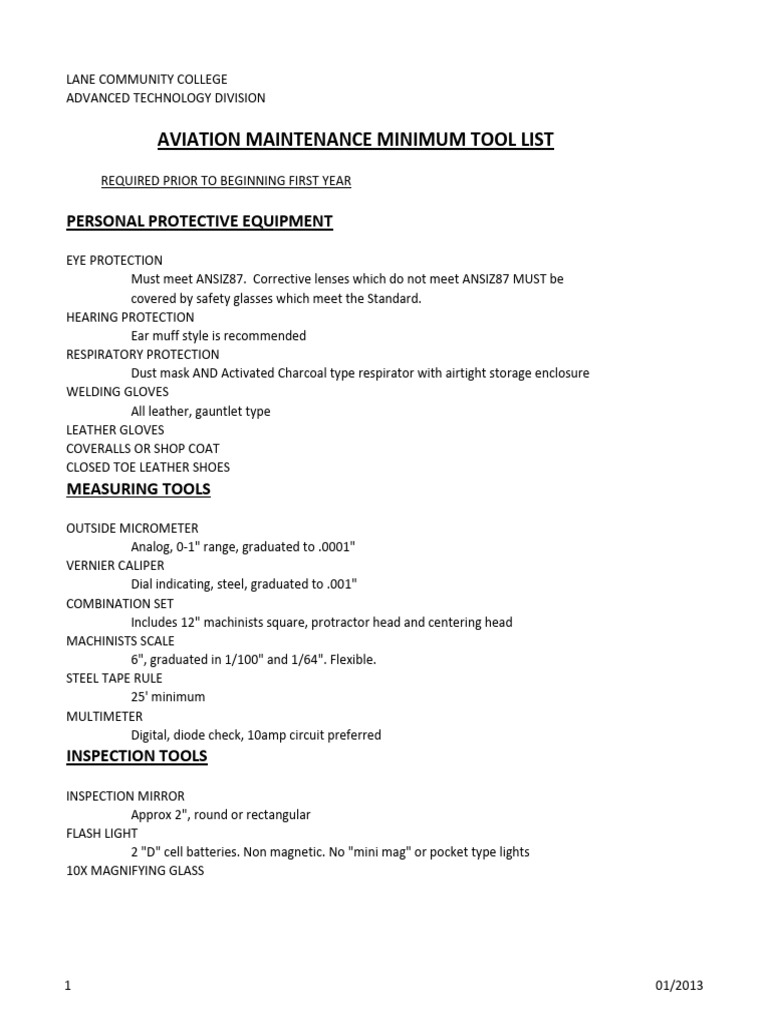 LANE COMMUNITY COLLEGE
ADVANCED TECHNOLOGY DIVISION

AVIATION MAINTENANCE MINIMUM TOOL LIST

REQUIRED PRIOR TO BEGINNING FIRST YEAR

PERSONAL PROTECTIVE EQUIPMENT

EYE PROTECTION
Must meet ANSIZ87. Corrective lenses which do not meet ANSIZ87 MUST be covered by safety glasses which meet the Standard.
HEARING PROTECTION
Ear muff style is recommended
RESPIRATORY PROTECTION
Dust mask AND Activated Charcoal type respirator with airtight storage enclosure
WELDING GLOVES
All leather, gauntlet type
LEATHER GLOVES
COVERALLS OR SHOP COAT
CLOSED TOE LEATHER SHOES

MEASURING TOOLS

OUTSIDE MICROMETER
Analog, 0-1" range, graduated to .0001"
VERNIER CALIPER
Dial indicating, steel, graduated to .001"
COMBINATION SET
Includes 12" machinists square, protractor head and centering head
MACHINISTS SCALE
6", graduated in 1/100" and 1/64". Flexible.
STEEL TAPE RULE
25' minimum
MULTIMETER
Digital, diode check, 10amp circuit preferred

INSPECTION TOOLS

INSPECTION MIRROR
Approx 2", round or rectangular
FLASH LIGHT
2 "D" cell batteries. Non magnetic. No "mini mag" or pocket type lights
10X MAGNIFYING GLASS

1

01/2013